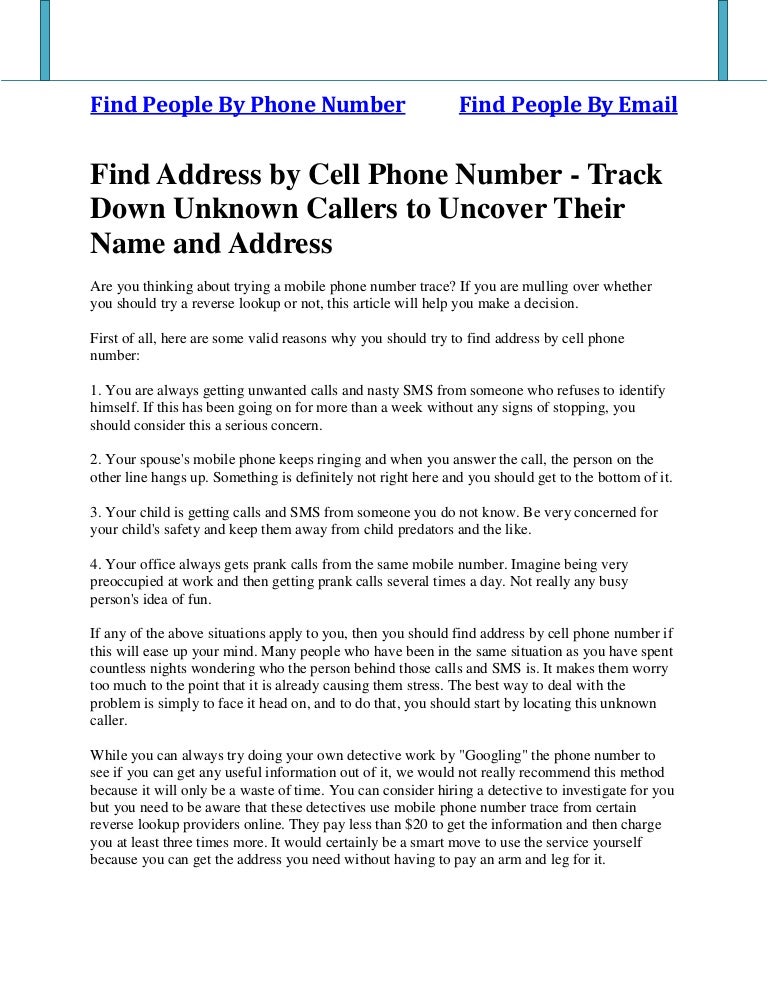 Find People By Phone Number

Find People By Email

Find Address by Cell Phone Number - Track Down Unknown Callers to Uncover Their Name and Address

Are you thinking about trying a mobile phone number trace? If you are mulling over whether you should try a reverse lookup or not, this article will help you make a decision.

First of all, here are some valid reasons why you should try to find address by cell phone number:

1. You are always getting unwanted calls and nasty SMS from someone who refuses to identify himself. If this has been going on for more than a week without any signs of stopping, you should consider this a serious concern.

2. Your spouse's mobile phone keeps ringing and when you answer the call, the person on the other line hangs up. Something is definitely not right here and you should get to the bottom of it.

3. Your child is getting calls and SMS from someone you do not know. Be very concerned for your child's safety and keep them away from child predators and the like.

4. Your office always gets prank calls from the same mobile number. Imagine being very preoccupied at work and then getting prank calls several times a day. Not really any busy person's idea of fun.

If any of the above situations apply to you, then you should find address by cell phone number if this will ease up your mind. Many people who have been in the same situation as you have spent countless nights wondering who the person behind those calls and SMS is. It makes them worry too much to the point that it is already causing them stress. The best way to deal with the problem is simply to face it head on, and to do that, you should start by locating this unknown caller.

While you can always try doing your own detective work by "Googling" the phone number to see if you can get any useful information out of it, we would not really recommend this method because it will only be a waste of time. You can consider hiring a detective to investigate for you but you need to be aware that these detectives use mobile phone number trace from certain reverse lookup providers online. They pay less than $20 to get the information and then charge you at least three times more. It would certainly be a smart move to use the service yourself because you can get the address you need without having to pay an arm and leg for it.